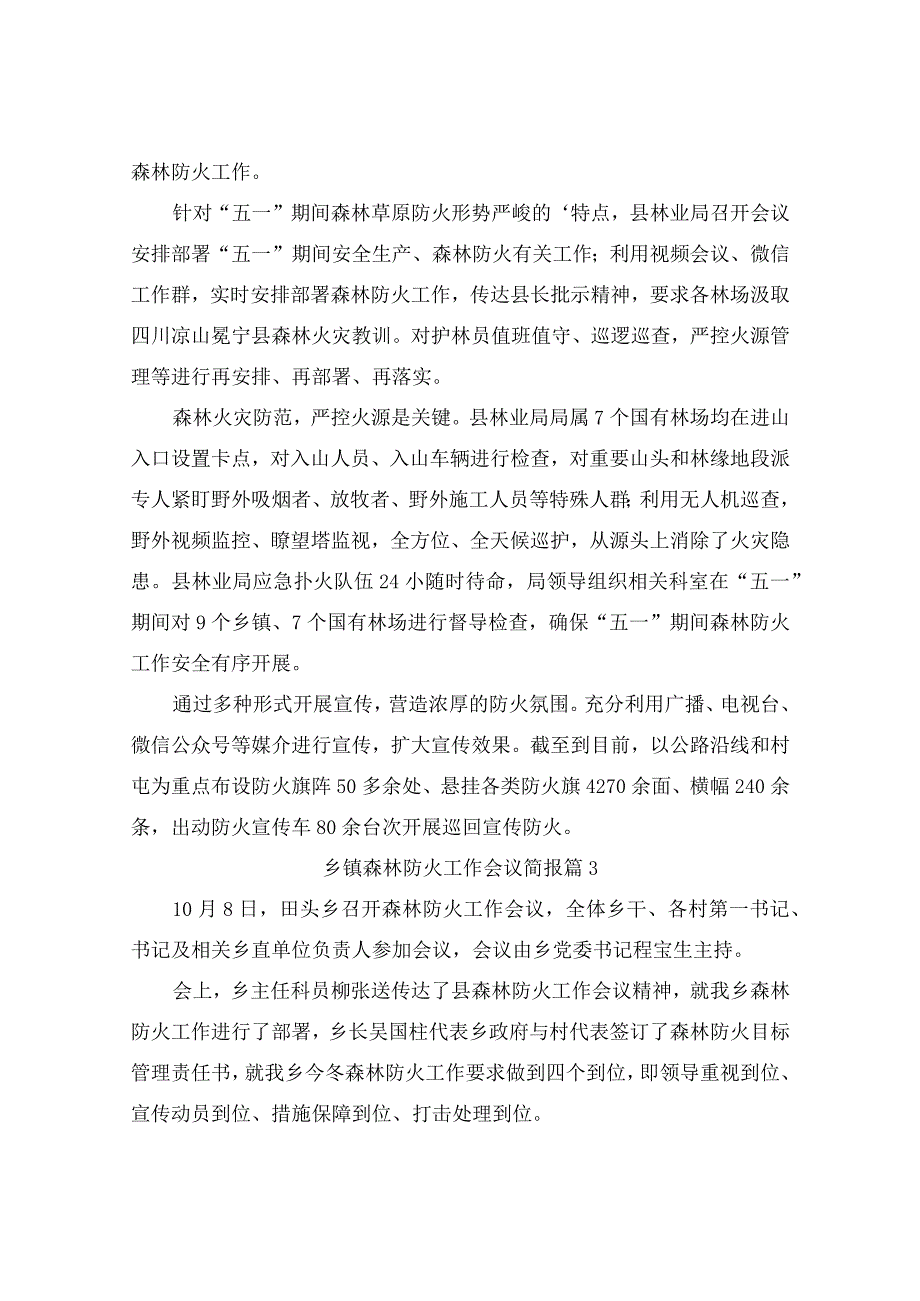 森林防火工作。

针对“五一”期间森林草原防火形势严峻的‘特点，县林业局召开会议安排部署“五一”期间安全生产、森林防火有关工作；利用视频会议、微信工作群，实时安排部署森林防火工作，传达县长批示精神，要求各林场汲取四川凉山冕宁县森林火灾教训。对护林员值班值守、巡逻巡查，严控火源管理等进行再安排、再部署、再落实。

森林火灾防范，严控火源是关键。县林业局局属7个国有林场均在进山入口设置卡点，对入山人员、入山车辆进行检查，对重要山头和林缘地段派专人紧盯野外吸烟者、放牧者、野外施工人员等特殊人群；利用无人机巡查，野外视频监控、瞭望塔监视，全方位、全天候巡护，从源头上消除了火灾隐患。县林业局应急扑火队伍24小随时待命，局领导组织相关科室在“五一”期间对9个乡镇、7个国有林场进行督导检查，确保“五一”期间森林防火工作安全有序开展。

通过多种形式开展宣传，营造浓厚的防火氛围。充分利用广播、电视台、微信公众号等媒介进行宣传，扩大宣传效果。截至到目前，以公路沿线和村屯为重点布设防火旗阵50多余处、悬挂各类防火旗4270余面、横幅240余条，出动防火宣传车80余台次开展巡回宣传防火。

乡镇森林防火工作会议简报篇3

10月8日，田头乡召开森林防火工作会议，全体乡干、各村第一书记、书记及相关乡直单位负责人参加会议，会议由乡党委书记程宝生主持。

会上，乡主任科员柳张送传达了县森林防火工作会议精神，就我乡森林防火工作进行了部署，乡长吴国柱代表乡政府与村代表签订了森林防火目标管理责任书，就我乡今冬森林防火工作要求做到四个到位，即领导重视到位、宣传动员到位、措施保障到位、打击处理到位。